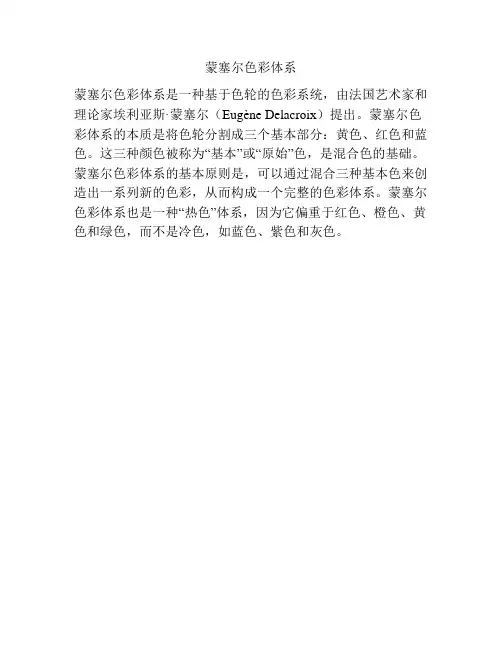 蒙塞尔色彩体系

蒙塞尔色彩体系是一种基于色轮的色彩系统，由法国艺术家和理论家埃利亚斯·蒙塞尔（Eugène Delacroix）提出。蒙塞尔色彩体系的本质是将色轮分割成三个基本部分：黄色、红色和蓝色。这三种颜色被称为“基本”或“原始”色，是混合色的基础。蒙塞尔色彩体系的基本原则是，可以通过混合三种基本色来创造出一系列新的色彩，从而构成一个完整的色彩体系。蒙塞尔色彩体系也是一种“热色”体系，因为它偏重于红色、橙色、黄色和绿色，而不是冷色，如蓝色、紫色和灰色。